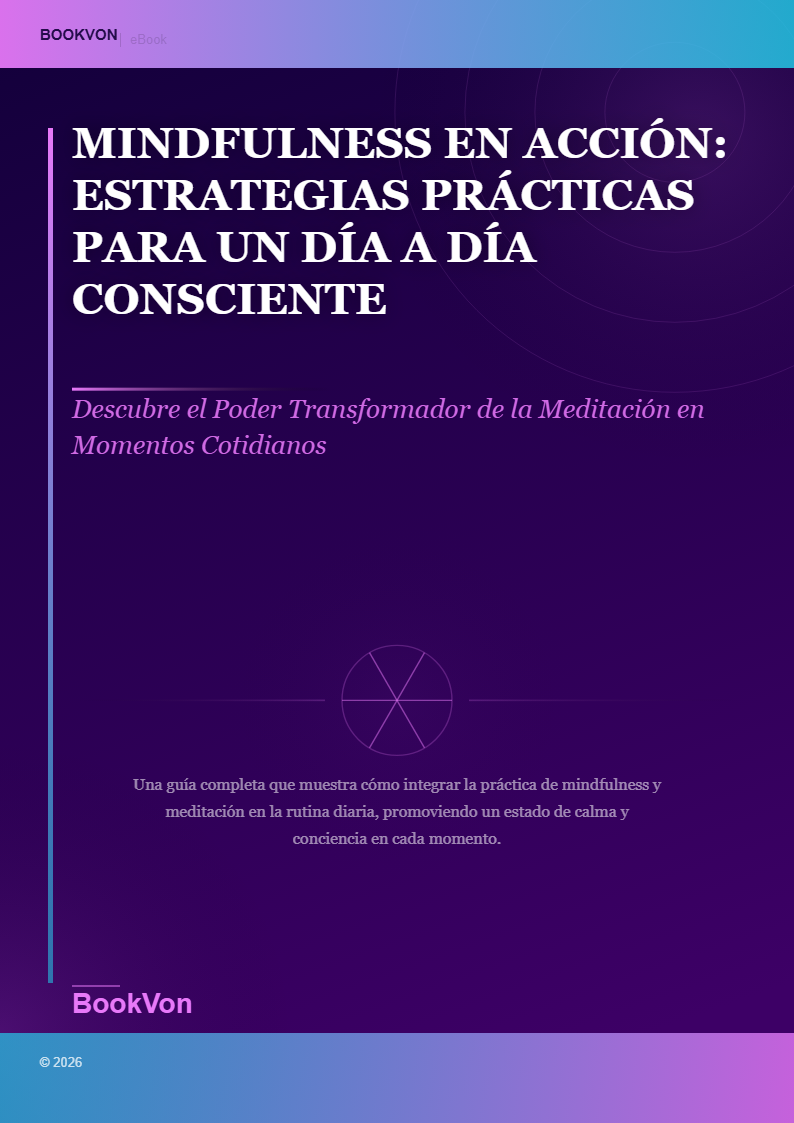 BOOKVON | eBook

MINDFULNESS EN ACCIÓN: ESTRATEGIAS PRÁCTICAS PARA UN DÍA A DÍA CONSCIENTE

Descubre el Poder Transformador de la Meditación en Momentos Cotidianos

Una guía completa que muestra cómo integrar la práctica de mindfulness y meditación en la rutina diaria, promoviendo un estado de calma y conciencia en cada momento.

BookVon

© 2026